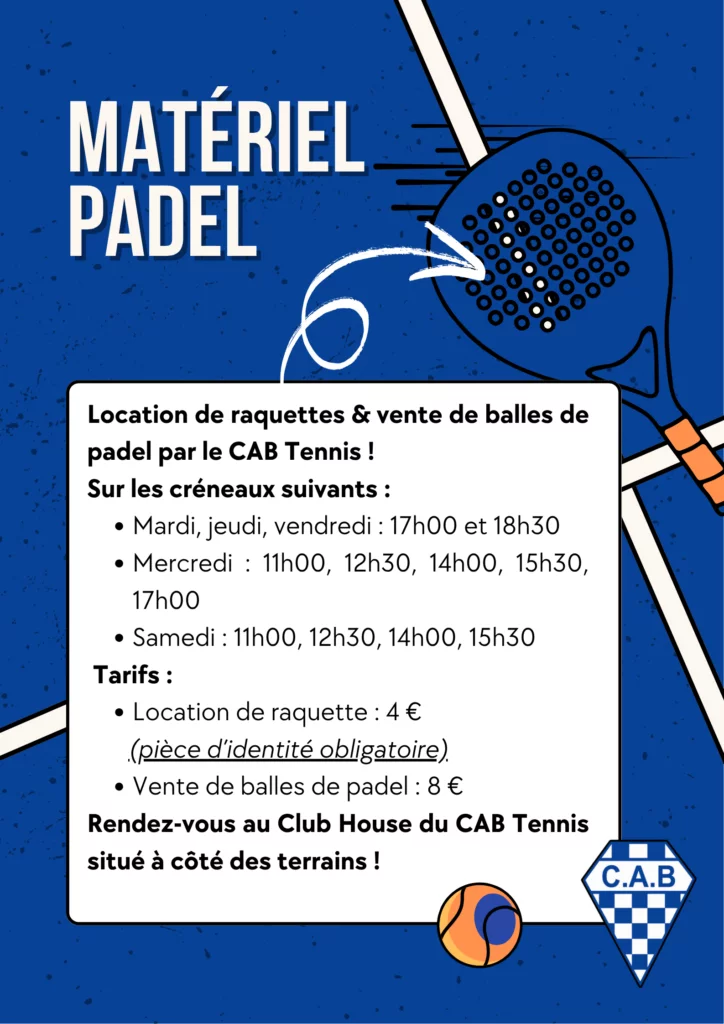 MATÉRIEL
PADEL

Location de raquettes & vente de balles de padel par le CAB Tennis !

Sur les créneaux suivants :

• Mardi, jeudi, vendredi : 17h00 et 18h30
• Mercredi : 11h00, 12h30, 14h00, 15h30, 17h00
• Samedi : 11h00, 12h30, 14h00, 15h30

Tarifs :

• Location de raquette : 4 €
(pièce d'identité obligatoire)
• Vente de balles de padel : 8 €

Rendez-vous au Club House du CAB Tennis situé à côté des terrains !

C.A.B